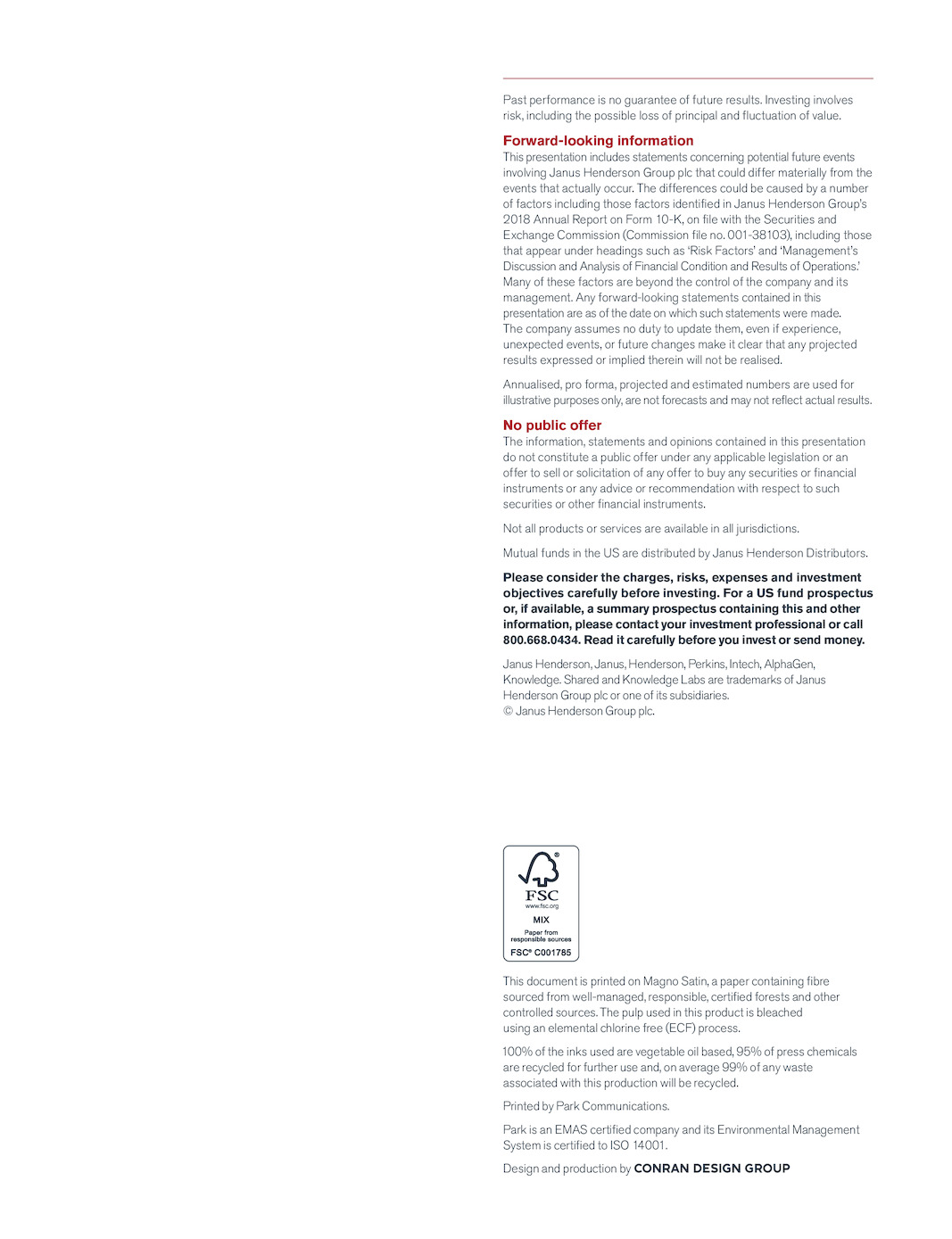 Past performance is no guarantee of future results. Investing involves risk, including the possible loss of principal and fluctuation of value.

Forward-looking information

This presentation includes statements concerning potential future events involving Janus Henderson Group plc that could differ materially from the events that actually occur. The differences could be caused by a number of factors including those factors identified in Janus Henderson Group's 2018 Annual Report on Form 10-K, on file with the Securities and Exchange Commission (Commission file no. 001-38103), including those that appear under headings such as 'Risk Factors' and 'Management's Discussion and Analysis of Financial Condition and Results of Operations.' Many of these factors are beyond the control of the company and its management. Any forward-looking statements contained in this presentation are as of the date on which such statements were made. The company assumes no duty to update them, even if experience, unexpected events, or future changes make it clear that any projected results expressed or implied therein will not be realised.

Annualised, pro forma, projected and estimated numbers are used for illustrative purposes only, are not forecasts and may not reflect actual results.

No public offer

The information, statements and opinions contained in this presentation do not constitute a public offer under any applicable legislation or an offer to sell or solicitation of any offer to buy any securities or financial instruments or any advice or recommendation with respect to such securities or other financial instruments.

Not all products or services are available in all jurisdictions.

Mutual funds in the US are distributed by Janus Henderson Distributors.

Please consider the charges, risks, expenses and investment objectives carefully before investing. For a US fund prospectus or, if available, a summary prospectus containing this and other information, please contact your investment professional or call 800.668.0434. Read it carefully before you invest or send money.

Janus Henderson, Janus, Henderson, Perkins, Intech, AlphaGen, Knowledge. Shared and Knowledge Labs are trademarks of Janus Henderson Group plc or one of its subsidiaries.
© Janus Henderson Group plc.

FSC
www.fsc.org
MIX
Paper from responsible sources
FSC® C001785

This document is printed on Magno Satin, a paper containing fibre sourced from well-managed, responsible, certified forests and other controlled sources. The pulp used in this product is bleached using an elemental chlorine free (ECF) process.

100% of the inks used are vegetable oil based, 95% of press chemicals are recycled for further use and, on average 99% of any waste associated with this production will be recycled.

Printed by Park Communications.

Park is an EMAS certified company and its Environmental Management System is certified to ISO 14001.

Design and production by CONRAN DESIGN GROUP